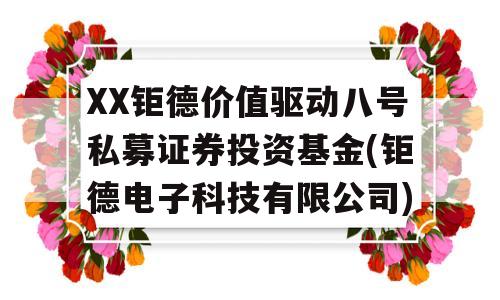 XX钜德价值驱动八号私募证券投资基金(钜德电子科技有限公司)